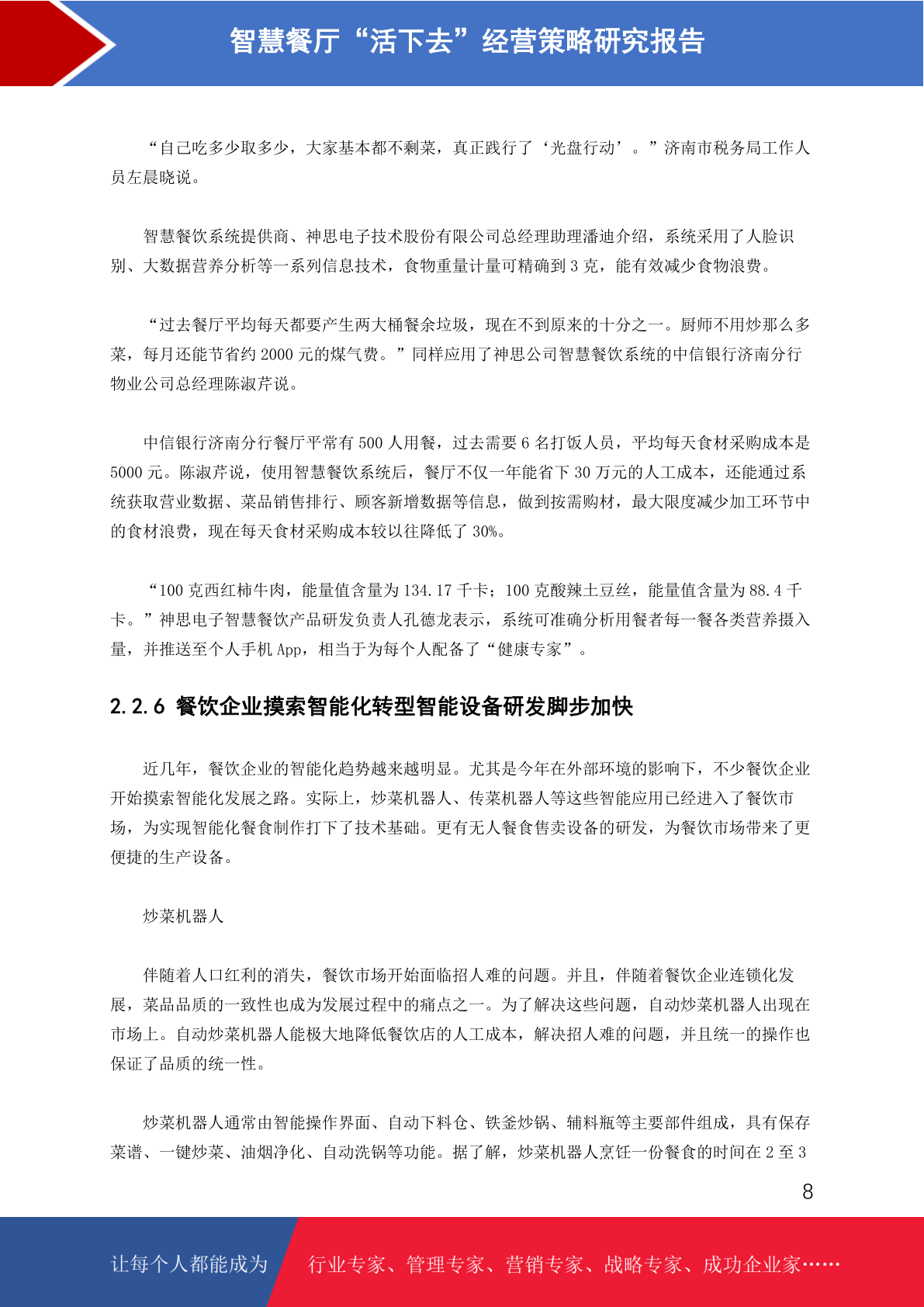 智慧餐厅“活下去”经营策略研究报告

“自己吃多少取多少，大家基本都不剩菜，真正践行了‘光盘行动’。”济南市税务局工作人员左晨晓说。

智慧餐饮系统提供商、神思电子技术股份有限公司总经理助理潘迪介绍，系统采用了人脸识别、大数据营养分析等一系列信息技术，食物重量计量可精确到 3 克，能有效减少食物浪费。

“过去餐厅平均每天都要产生两大桶餐余垃圾，现在不到原来的十分之一。厨师不用炒那么多菜，每月还能节省约 2000 元的煤气费。”同样应用了神思公司智慧餐饮系统的中信银行济南分行物业公司总经理陈淑芹说。

中信银行济南分行餐厅平常有 500 人用餐，过去需要 6 名打饭人员，平均每天食材采购成本是 5000 元。陈淑芹说，使用智慧餐饮系统后，餐厅不仅一年能省下 30 万元的人工成本，还能通过系统获取营业数据、菜品销售排行、顾客新增数据等信息，做到按需购材，最大限度减少加工环节中的食材浪费，现在每天食材采购成本较以往降低了 30%。

“100 克西红柿牛肉，能量值含量为 134.17 千卡；100 克酸辣土豆丝，能量值含量为 88.4 千卡。”神思电子智慧餐饮产品研发负责人孔德龙表示，系统可准确分析用餐者每一餐各类营养摄入量，并推送至个人手机 App，相当于为每个人配备了“健康专家”。

2.2.6 餐饮企业摸索智能化转型智能设备研发脚步加快

近几年，餐饮企业的智能化趋势越来越明显。尤其是今年在外部环境的影响下，不少餐饮企业开始摸索智能化发展之路。实际上，炒菜机器人、传菜机器人等这些智能应用已经进入了餐饮市场，为实现智能化餐食制作打下了技术基础。更有无人餐食售卖设备的研发，为餐饮市场带来了更便捷的生产设备。

炒菜机器人

伴随着人口红利的消失，餐饮市场开始面临招人难的问题。并且，伴随着餐饮企业连锁化发展，菜品品质的一致性也成为发展过程中的痛点之一。为了解决这些问题，自动炒菜机器人出现在市场上。自动炒菜机器人能极大地降低餐饮店的人工成本，解决招人难的问题，并且统一的操作也保证了品质的统一性。

炒菜机器人通常由智能操作界面、自动下料仓、铁釜炒锅、辅料瓶等主要部件组成，具有保存菜谱、一键炒菜、油烟净化、自动洗锅等功能。据了解，炒菜机器人烹饪一份餐食的时间在 2 至 3

8

让每个人都能成为 行业专家、管理专家、营销专家、战略专家、成功企业家……